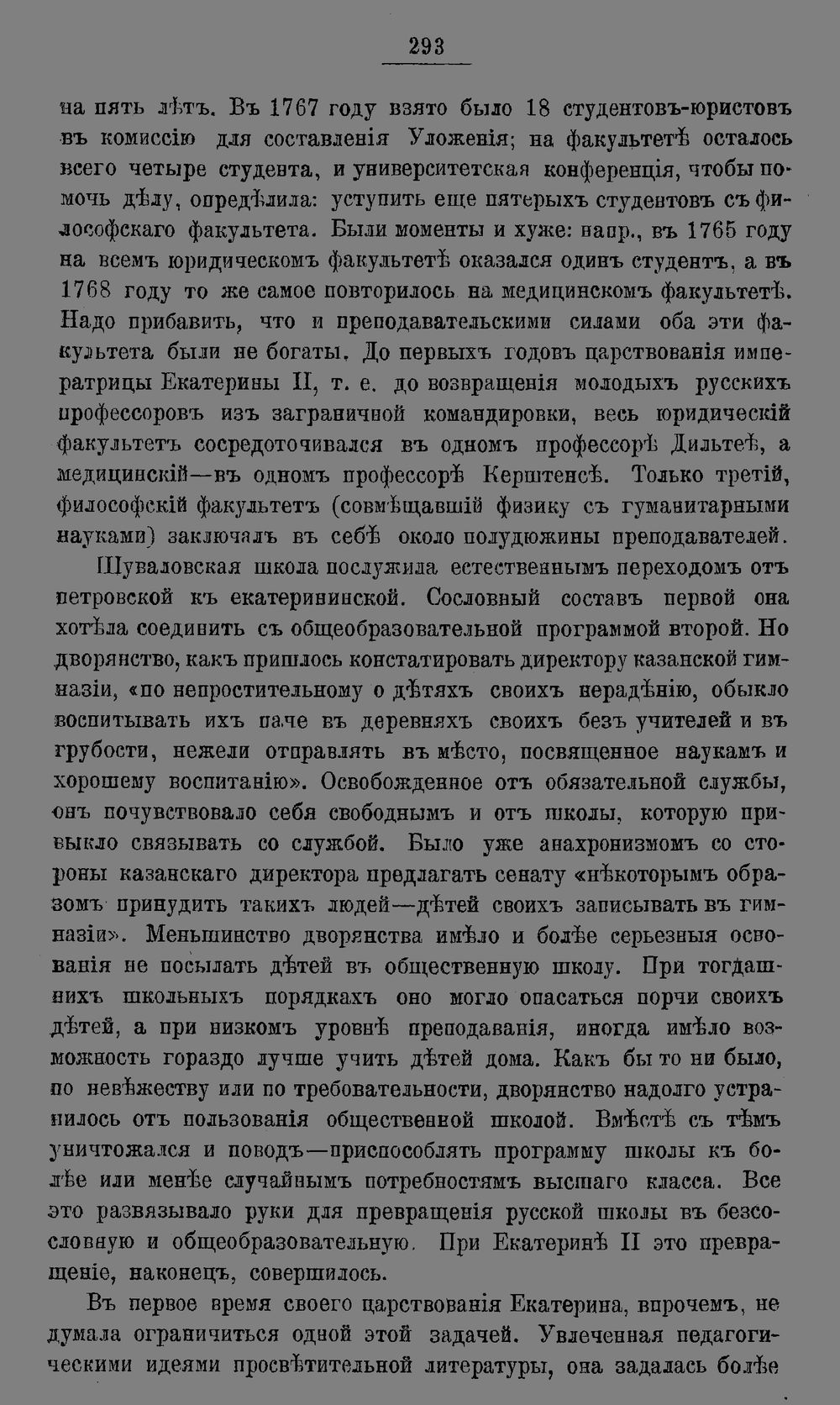 293

на пять лѣтъ. Въ 1767 году взято было 18 студентовъ-юристовъ въ комиссію для составленія Уложенія; на факультетѣ осталось всего четыре студента, и университетская конференція, чтобы помочь дѣлу, опредѣлила: уступить еще пятерыхъ студентовъ съ философскаго факультета. Были моменты и хуже: напр., въ 1765 году на всемъ юридическомъ факультетѣ оказался одинъ студентъ, а въ 1768 году то же самое повторилось на медицинскомъ факультетѣ. Надо прибавить, что и преподавательскими силами оба эти факультета были не богаты. До первыхъ годовъ царствованія императрицы Екатерины II, т. е. до возвращенія молодыхъ русскихъ профессоровъ изъ заграничной командировки, весь юридическій факультетъ сосредоточивался въ одномъ профессорѣ Дильтеѣ, а медицинскій—въ одномъ профессорѣ Керштенсѣ. Только третій, философскій факультетъ (совмѣщавшій физику съ гуманитарными науками) заключалъ въ себѣ около полудюжины преподавателей.

Шуваловская школа послужила естественнымъ переходомъ отъ петровской къ екатерининской. Сословный составъ первой она хотѣла соединить съ общеобразовательной программой второй. Но дворянство, какъ пришлось констатировать директору казанской гимназіи, «по непростительному о дѣтяхъ своихъ нерадѣнію, обыкло воспитывать ихъ паче въ деревняхъ своихъ безъ учителей и въ грубости, нежели отправлять въ мѣсто, посвященное наукамъ и хорошему воспитанію». Освобожденное отъ обязательной службы, онъ почувствовало себя свободнымъ и отъ школы, которую привыкло связывать со службой. Было уже анахронизмомъ со стороны казанскаго директора предлагать сенату «нѣкоторымъ образомъ принудить такихъ людей—дѣтей своихъ записывать въ гимназіи». Меньшинство дворянства имѣло и болѣе серьезныя основанія не посылать дѣтей въ общественную школу. При тогдашнихъ школьныхъ порядкахъ оно могло опасаться порчи своихъ дѣтей, а при низкомъ уровнѣ преподаванія, иногда имѣло возможность гораздо лучше учить дѣтей дома. Какъ бы то ни было, по невѣжеству или по требовательности, дворянство надолго устранилось отъ пользованія общественной школой. Вмѣстѣ съ тѣмъ уничтожался и поводъ—приспособлять программу школы къ болѣе или менѣе случайнымъ потребностямъ высшаго класса. Все это развязывало руки для превращенія русской школы въ безсословную и общеобразовательную. При Екатеринѣ II это превращеніе, наконецъ, совершилось.

Въ первое время своего царствованія Екатерина, впрочемъ, не думала ограничиться одной этой задачей. Увлеченная педагогическими идеями просвѣтительной литературы, она задалась болѣе